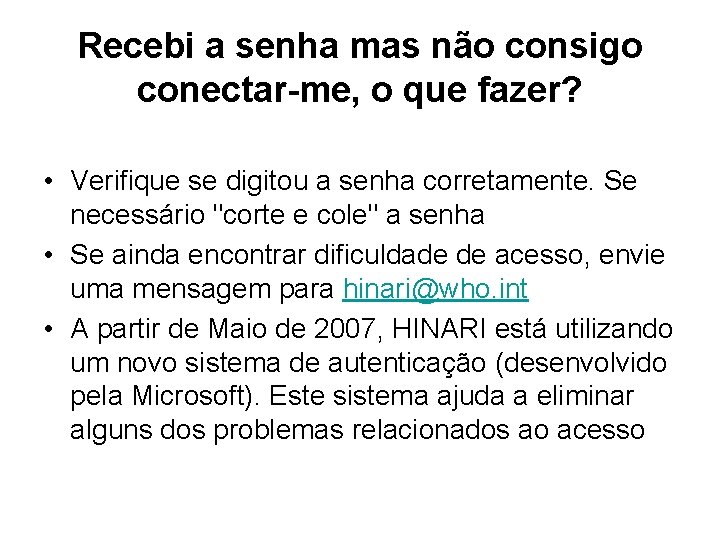 Recebi a senha mas não consigo conectar-me, o que fazer?

• Verifique se digitou a senha corretamente. Se necessário "corte e cole" a senha
• Se ainda encontrar dificuldade de acesso, envie uma mensagem para hinari@who.int
• A partir de Maio de 2007, HINARI está utilizando um novo sistema de autenticação (desenvolvido pela Microsoft). Este sistema ajuda a eliminar alguns dos problemas relacionados ao acesso